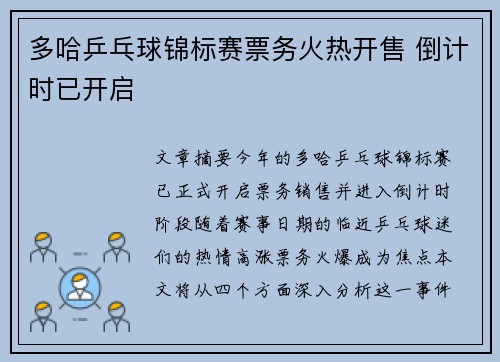 多哈乒乓球锦标赛票务火热开售 倒计时已开启

文章摘要今年的多哈乒乓球锦标赛已正式开启票务销售并进入倒计时阶段随着赛事日期的临近乒乓球迷们的热情高涨票务火爆成为焦点本文将从四个方面深入分析这一事件